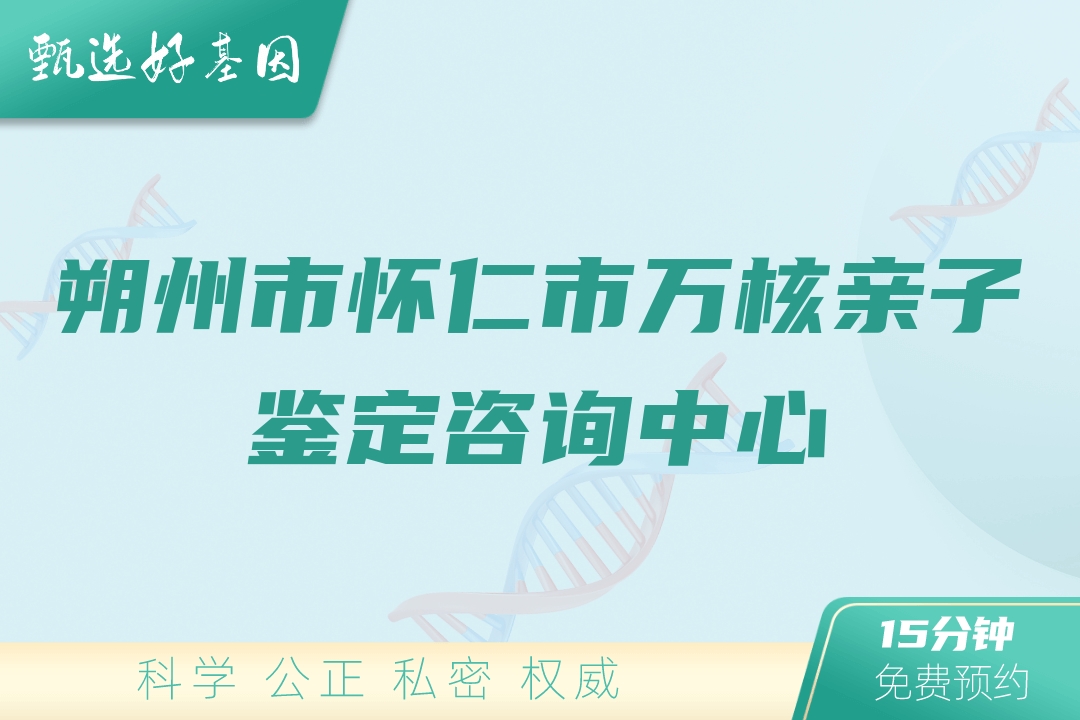 甄选好基因

朔州市怀仁市万核亲子鉴定咨询中心

科学 公正 私密 权威

15分钟
免费预约